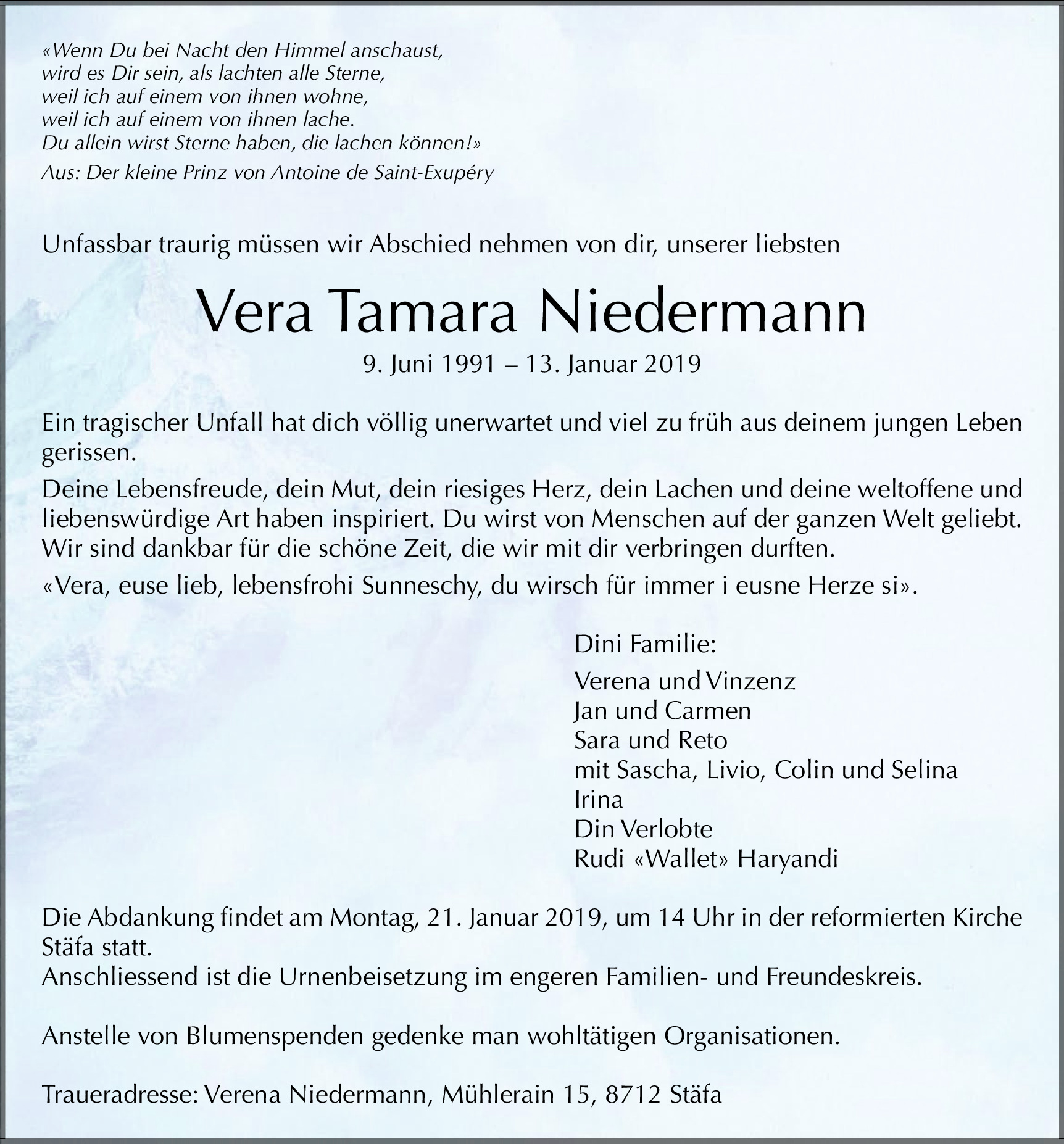 «Wenn Du bei Nacht den Himmel anschaust,
wird es Dir sein, als lachten alle Sterne,
weil ich auf einem von ihnen wohne,
weil ich auf einem von ihnen lache.
Du allein wirst Sterne haben, die lachen können!»
Aus: Der kleine Prinz von Antoine de Saint-Exupéry

Unfassbar traurig müssen wir Abschied nehmen von dir, unserer liebsten

Vera Tamara Niedermann

9. Juni 1991 – 13. Januar 2019

Ein tragischer Unfall hat dich völlig unerwartet und viel zu früh aus deinem jungen Leben gerissen.

Deine Lebensfreude, dein Mut, dein riesiges Herz, dein Lachen und deine weltoffene und liebenswürdige Art haben inspiriert. Du wirst von Menschen auf der ganzen Welt geliebt. Wir sind dankbar für die schöne Zeit, die wir mit dir verbringen durften.

«Vera, euse lieb, lebensfrohi Sunneschy, du wirsch für immer i eusne Herze si».

Dini Familie:

Verena und Vinzenz
Jan und Carmen
Sara und Reto
mit Sascha, Livio, Colin und Selina
Irina
Din Verlobte
Rudi «Wallet» Haryandi

Die Abdankung findet am Montag, 21. Januar 2019, um 14 Uhr in der reformierten Kirche Stäfa statt.
Anschliessend ist die Urnenbeisetzung im engeren Familien- und Freundeskreis.

Anstelle von Blumenspenden gedenke man wohltätigen Organisationen.

Traueradresse: Verena Niedermann, Mühlerain 15, 8712 Stäfa